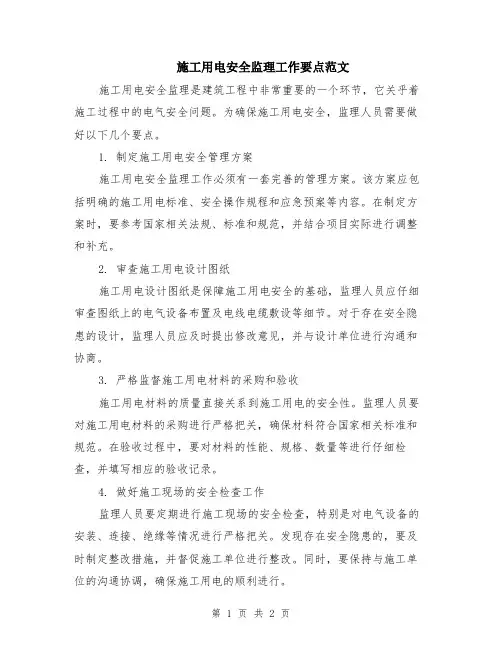 施工用电安全监理工作要点范文

施工用电安全监理是建筑工程中非常重要的一个环节，它关乎着施工过程中的电气安全问题。为确保施工用电安全，监理人员需要做好以下几个要点。

1. 制定施工用电安全管理方案

施工用电安全监理工作必须有一套完善的管理方案。该方案应包括明确的施工用电标准、安全操作规程和应急预案等内容。在制定方案时，要参考国家相关法规、标准和规范，并结合项目实际进行调整和补充。

2. 审查施工用电设计图纸

施工用电设计图纸是保障施工用电安全的基础，监理人员应仔细审查图纸上的电气设备布置及电线电缆敷设等细节。对于存在安全隐患的设计，监理人员应及时提出修改意见，并与设计单位进行沟通和协商。

3. 严格监督施工用电材料的采购和验收

施工用电材料的质量直接关系到施工用电的安全性。监理人员要对施工用电材料的采购进行严格把关，确保材料符合国家相关标准和规范。在验收过程中，要对材料的性能、规格、数量等进行仔细检查，并填写相应的验收记录。

4. 做好施工现场的安全检查工作

监理人员要定期进行施工现场的安全检查，特别是对电气设备的安装、连接、绝缘等情况进行严格把关。发现存在安全隐患的，要及时制定整改措施，并督促施工单位进行整改。同时，要保持与施工单位的沟通协调，确保施工用电的顺利进行。

第 1 页 共 2 页